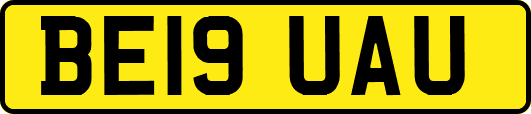 BE19 UAU